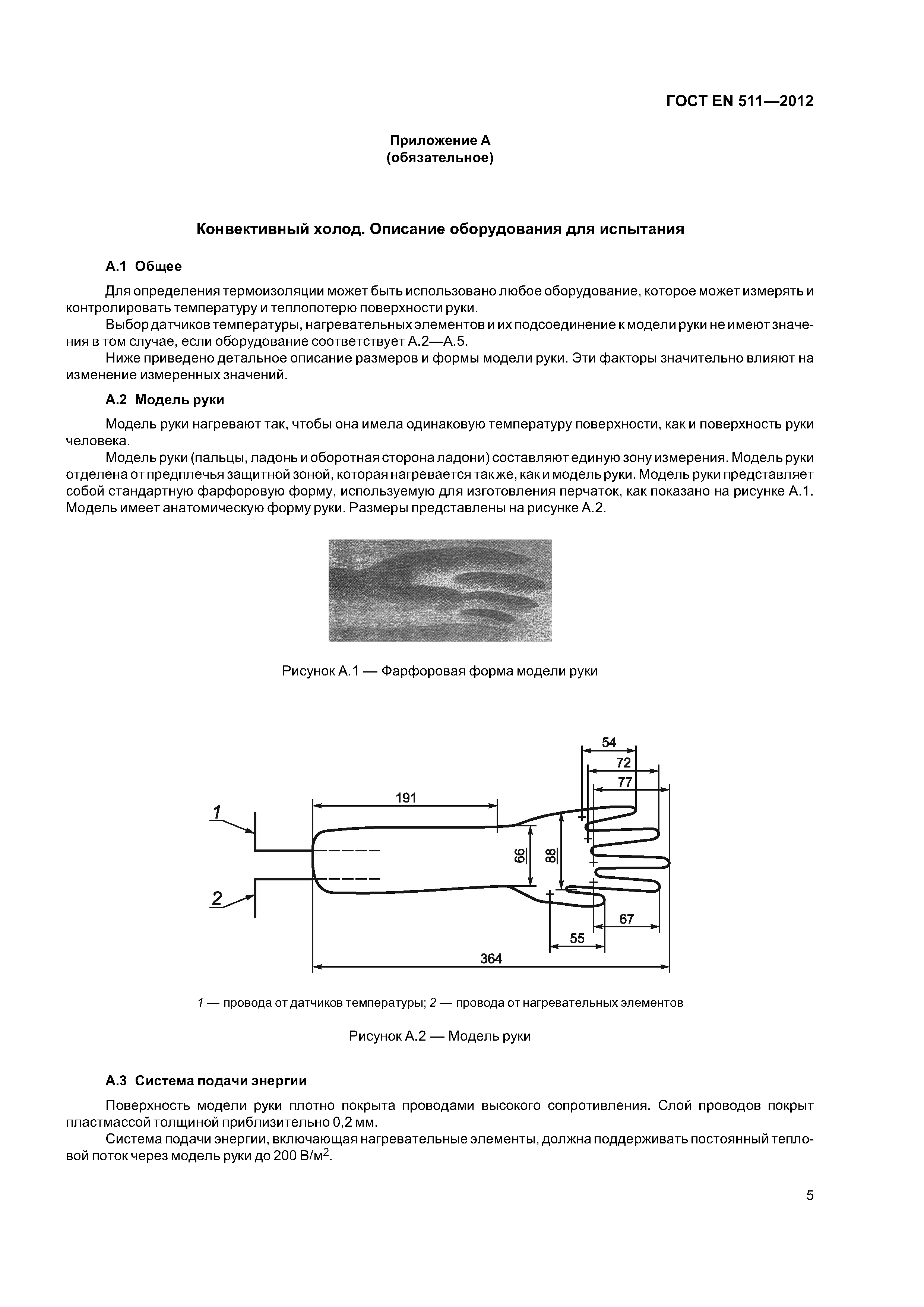 ГОСТ EN 511—2012

Приложение А
(обязательное)

Конвективный холод. Описание оборудования для испытания

А.1 Общее

Для определения термоизоляции может быть использовано любое оборудование, которое может измерять и контролировать температуру и теплопотерю поверхности руки.

Выбор датчиков температуры, нагревательных элементов и их подсоединение к модели руки не имеют значения в том случае, если оборудование соответствует А.2—А.5.

Ниже приведено детальное описание размеров и формы модели руки. Эти факторы значительно влияют на изменение измеренных значений.

А.2 Модель руки

Модель руки нагревают так, чтобы она имела одинаковую температуру поверхности, как и поверхность руки человека.

Модель руки (пальцы, ладонь и оборотная сторона ладони) составляют единую зону измерения. Модель руки отделена от предплечья защитной зоной, которая нагревается так же, как и модель руки. Модель руки представляет собой стандартную фарфоровую форму, используемую для изготовления перчаток, как показано на рисунке А.1. Модель имеет анатомическую форму руки. Размеры представлены на рисунке А.2.

Рисунок А.1 — Фарфоровая форма модели руки

54
72
77
191
1
66
88
2
67
55
364

1 — провода от датчиков температуры; 2 — провода от нагревательных элементов

Рисунок А.2 — Модель руки

А.3 Система подачи энергии

Поверхность модели руки плотно покрыта проводами высокого сопротивления. Слой проводов покрыт пластмассой толщиной приблизительно 0,2 мм.

Система подачи энергии, включающая нагревательные элементы, должна поддерживать постоянный тепловой поток через модель руки до 200 В/м$^2$.

5